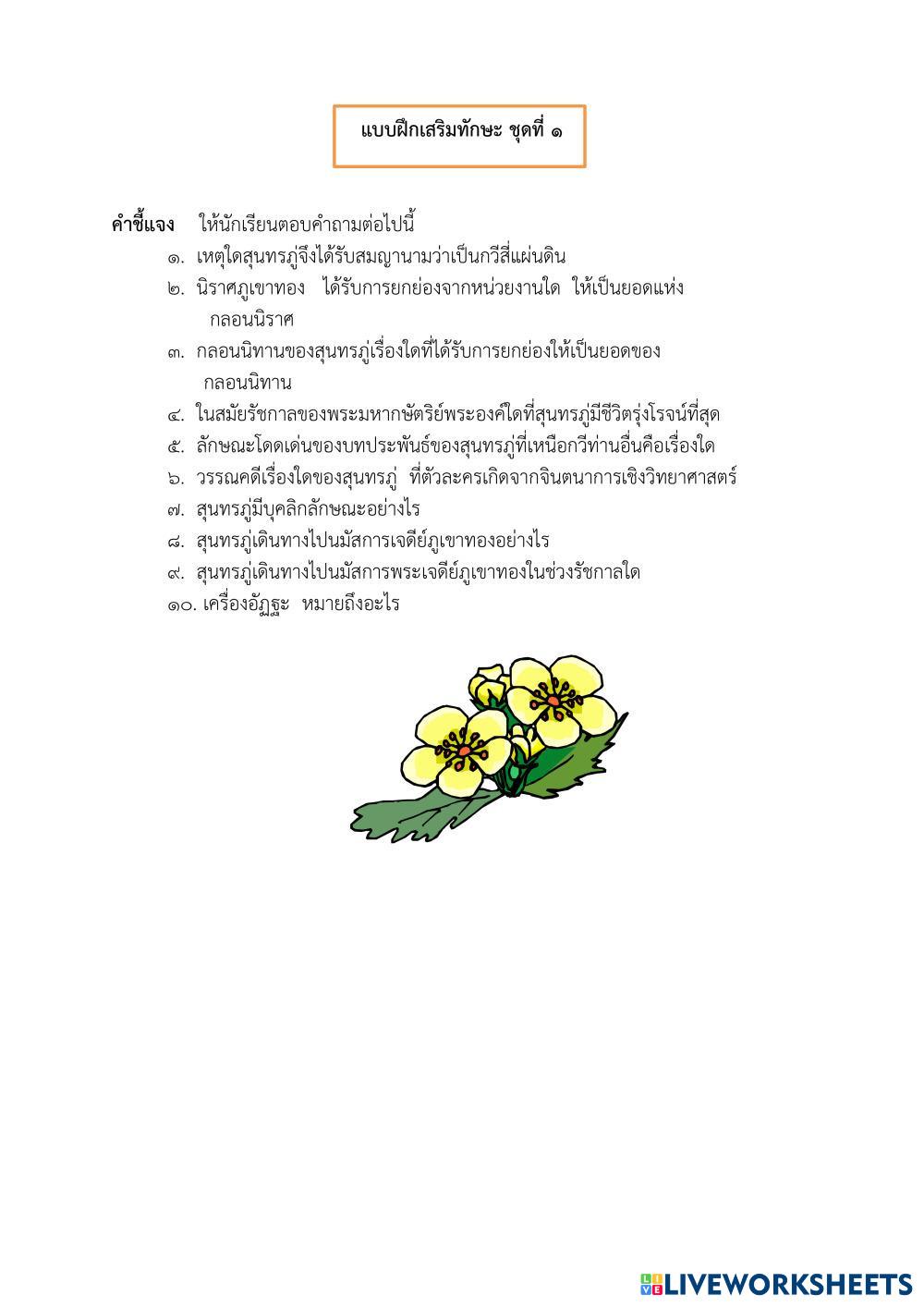 แบบฝึกเสริมทักษะ ชุดที่ ๑

คำชี้แจง ให้นักเรียนตอบคำถามต่อไปนี้

๑. เหตุใดสุนทรภู่จึงได้รับสมญานามว่าเป็นกวีสี่แผ่นดิน

๒. นิราศภูเขาทอง ได้รับการยกย่องจากหน่วยงานใด ให้เป็นยอดแห่งกลอนนิราศ

๓. กลอนนิทานของสุนทรภู่เรื่องใดที่ได้รับการยกย่องให้เป็นยอดของกลอนนิทาน

๔. ในสมัยรัชกาลของพระมหากษัตริย์พระองค์ใดที่สุนทรภู่มีชีวิตรุ่งโรจน์ที่สุด

๕. ลักษณะโดดเด่นของบทประพันธ์ของสุนทรภู่ที่เหนือกวีท่านอื่นคือเรื่องใด

๖. วรรณคดีเรื่องใดของสุนทรภู่ ที่ตัวละครเกิดจากจินตนาการเชิงวิทยาศาสตร์

๗. สุนทรภู่มีบุคลิกลักษณะอย่างไร

๘. สุนทรภู่เดินทางไปนมัสการเจดีย์ภูเขาทองอย่างไร

๙. สุนทรภู่เดินทางไปนมัสการพระเจดีย์ภูเขาทองในช่วงรัชกาลใด

๑๐. เครื่องอัฏฐะ หมายถึงอะไร

LIVEWORKSHEETS